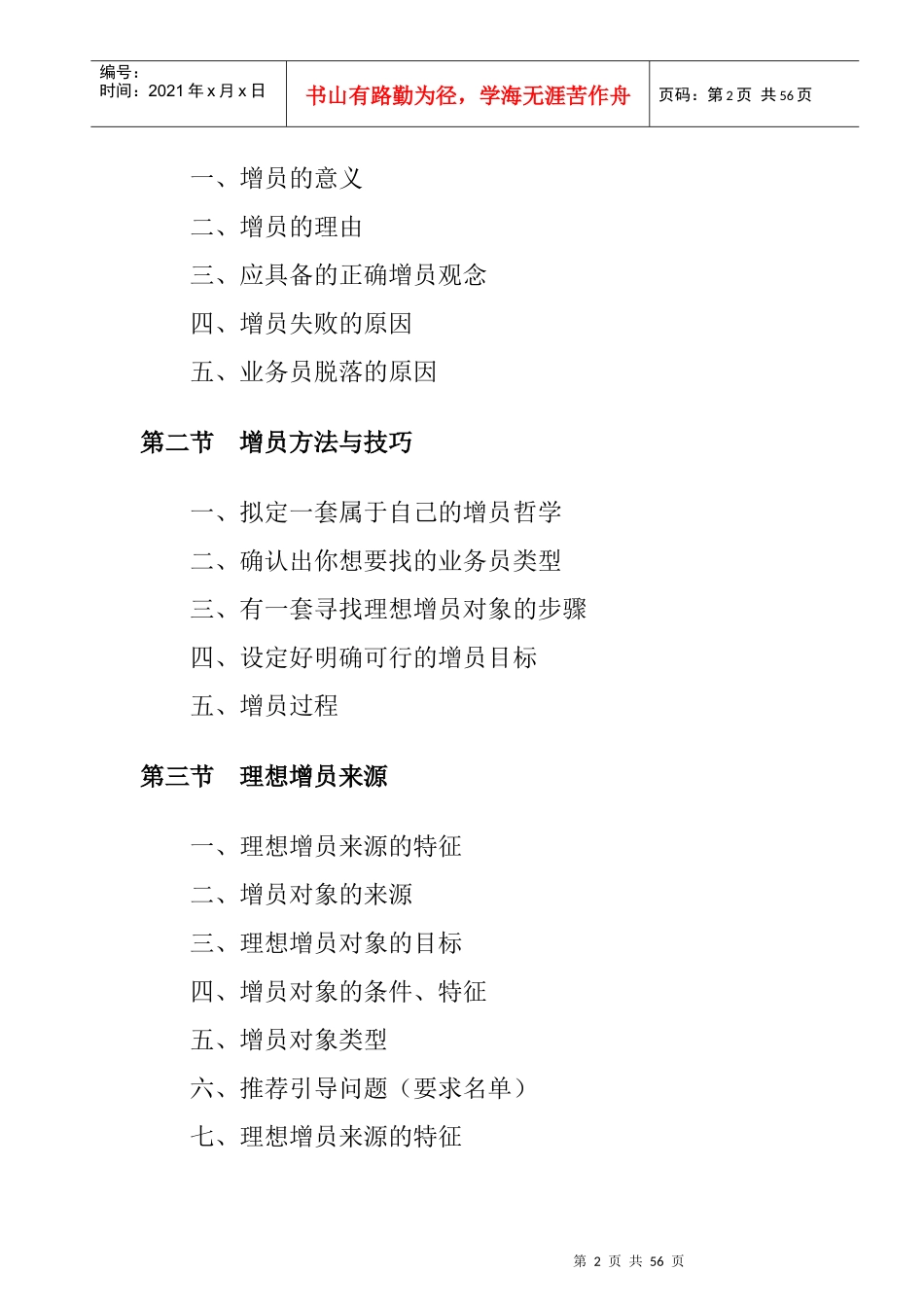 | 编号：<br>时间：2021 年 x 月 x 日 | 书山有路勤为径，学海无涯苦作舟 | 页码：第 2 页 共 56 页 |
|---|---|---|

一、增员的意义

二、增员的理由

三、应具备的正确增员观念

四、增员失败的原因

五、业务员脱落的原因

第二节 增员方法与技巧

一、拟定一套属于自己的增员哲学

二、确认出你想要找的业务员类型

三、有一套寻找理想增员对象的步骤

四、设定好明确可行的增员目标

五、增员过程

第三节 理想增员来源

一、理想增员来源的特征

二、增员对象的来源

三、理想增员对象的目标

四、增员对象的条件、特征

五、增员对象类型

六、推荐引导问题（要求名单）

七、理想增员来源的特征

第 2 页 共 56 页